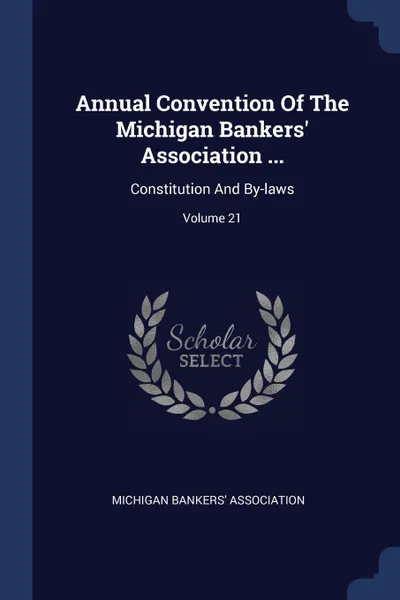 Annual Convention Of The Michigan Bankers' Association ...

Constitution And By-laws

Volume 21

Scholar
SELECT

MICHIGAN BANKERS' ASSOCIATION